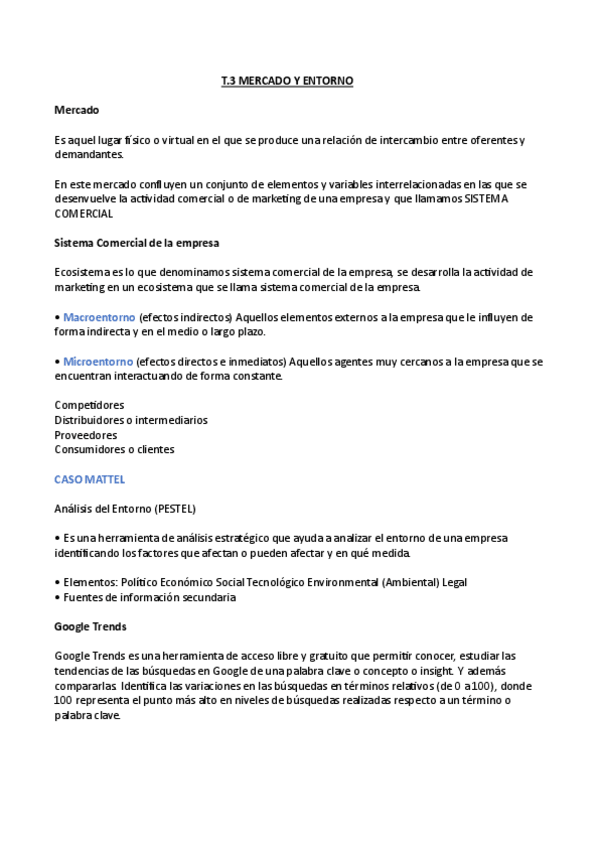 T.3 MERCADO Y ENTORNO

Mercado

Es aquel lugar físico o virtual en el que se produce una relación de intercambio entre oferentes y demandantes.

En este mercado confluyen un conjunto de elementos y variables interrelacionadas en las que se desenvuelve la actividad comercial o de marketing de una empresa y que llamamos SISTEMA COMERCIAL

Sistema Comercial de la empresa

Ecosistema es lo que denominamos sistema comercial de la empresa, se desarrolla la actividad de marketing en un ecosistema que se llama sistema comercial de la empresa.

• Macroentorno (efectos indirectos) Aquellos elementos externos a la empresa que le influyen de forma indirecta y en el medio o largo plazo.

• Microentorno (efectos directos e inmediatos) Aquellos agentes muy cercanos a la empresa que se encuentran interactuando de forma constante.

Competidores
Distribuidores o intermediarios
Proveedores
Consumidores o clientes

CASO MATTEL

Análisis del Entorno (PESTEL)

• Es una herramienta de análisis estratégico que ayuda a analizar el entorno de una empresa identificando los factores que afectan o pueden afectar y en qué medida.

• Elementos: Político Económico Social Tecnológico Environmental (Ambiental) Legal
• Fuentes de información secundaria

Google Trends

Google Trends es una herramienta de acceso libre y gratuito que permitir conocer, estudiar las tendencias de las búsquedas en Google de una palabra clave o concepto o insight. Y además compararlas. Identifica las variaciones en las búsquedas en términos relativos (de 0 a 100), donde 100 representa el punto más alto en niveles de búsquedas realizadas respecto a un término o palabra clave.